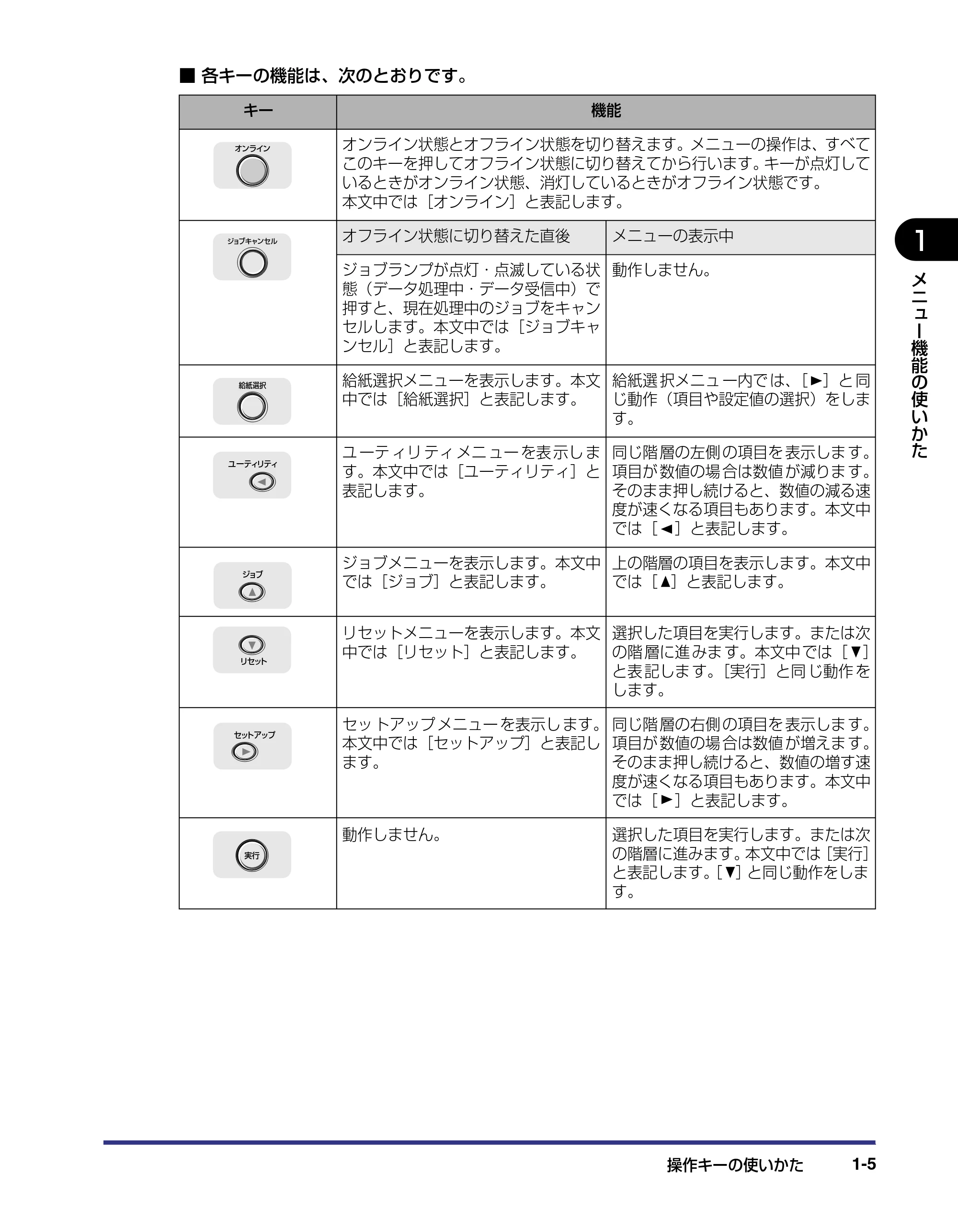 ■ 各キーの機能は、次のとおりです。

| キー | 機能 | |
|---|---|---|
| オンライン | オンライン状態とオフライン状態を切り替えます。メニューの操作は、すべてこのキーを押してオフライン状態に切り替えてから行います。キーが点灯しているときがオンライン状態、消灯しているときがオフライン状態です。本文中では［オンライン］と表記します。 | |
| ジョブキャンセル | オフライン状態に切り替えた直後 | メニューの表示中 |
| | ジョブランプが点灯・点滅している状態（データ処理中・データ受信中）で押すと、現在処理中のジョブをキャンセルします。本文中では［ジョブキャンセル］と表記します。 | 動作しません。 |
| 給紙選択 | 給紙選択メニューを表示します。本文中では［給紙選択］と表記します。 | 給紙選択メニュー内では、［►］と同じ動作（項目や設定値の選択）をします。 |
| ユーティリティ | ユーティリティメニューを表示します。本文中では［ユーティリティ］と表記します。 | 同じ階層の左側の項目を表示します。項目が数値の場合は数値が減ります。そのまま押し続けると、数値の減る速度が速くなる項目もあります。本文中では［◄］と表記します。 |
| ジョブ | ジョブメニューを表示します。本文中では［ジョブ］と表記します。 | 上の階層の項目を表示します。本文中では［▲］と表記します。 |
| リセット | リセットメニューを表示します。本文中では［リセット］と表記します。 | 選択した項目を実行します。または次の階層に進みます。本文中では［▼］と表記します。［実行］と同じ動作をします。 |
| セットアップ | セットアップメニューを表示します。本文中では［セットアップ］と表記します。 | 同じ階層の右側の項目を表示します。項目が数値の場合は数値が増えます。そのまま押し続けると、数値の増す速度が速くなる項目もあります。本文中では［►］と表記します。 |
| 実行 | 動作しません。 | 選択した項目を実行します。または次の階層に進みます。本文中では［実行］と表記します。［▼］と同じ動作をします。 |

1
メニュー機能の使いかた

操作キーの使いかた 1-5